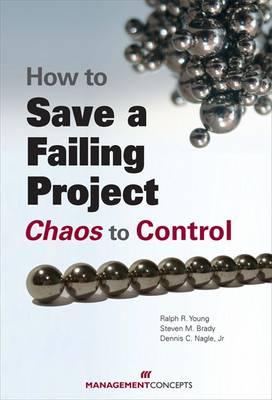 How to
Save a Failing Project
Chaos to Control

Ralph R. Young
Steven M. Brady
Dennis C. Nagle, Jr

MANAGEMENTCONCEPTS